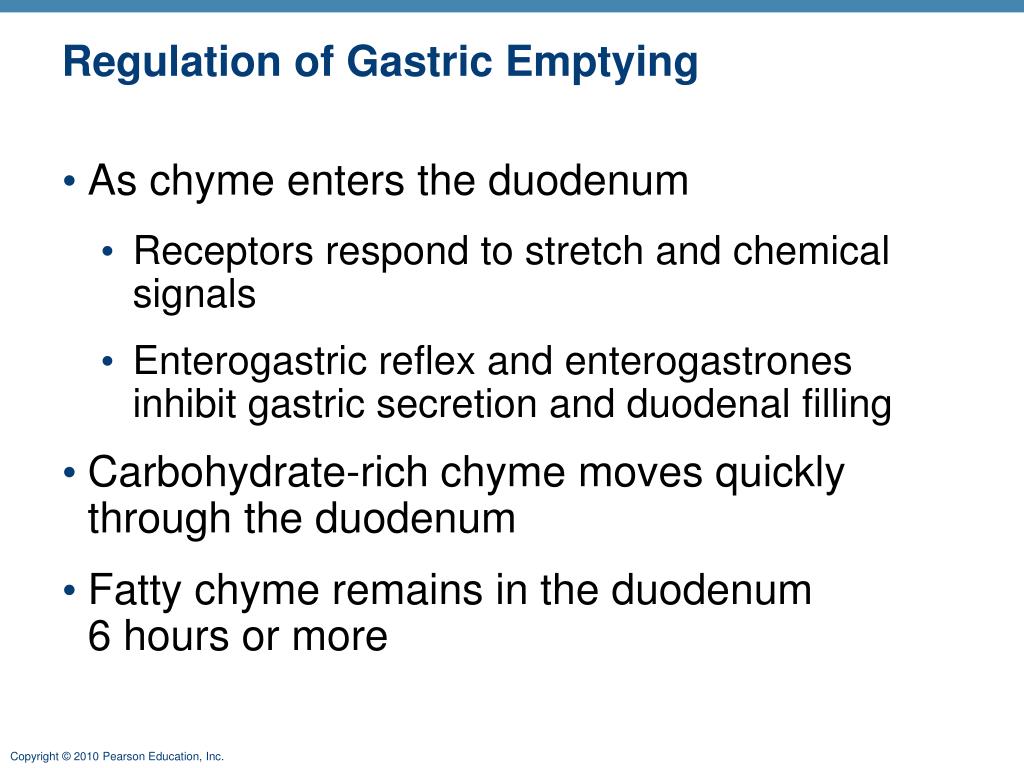 Regulation of Gastric Emptying

• As chyme enters the duodenum
  • Receptors respond to stretch and chemical signals
  • Enterogastric reflex and enterogastrones inhibit gastric secretion and duodenal filling
• Carbohydrate-rich chyme moves quickly through the duodenum
• Fatty chyme remains in the duodenum 6 hours or more

Copyright © 2010 Pearson Education, Inc.